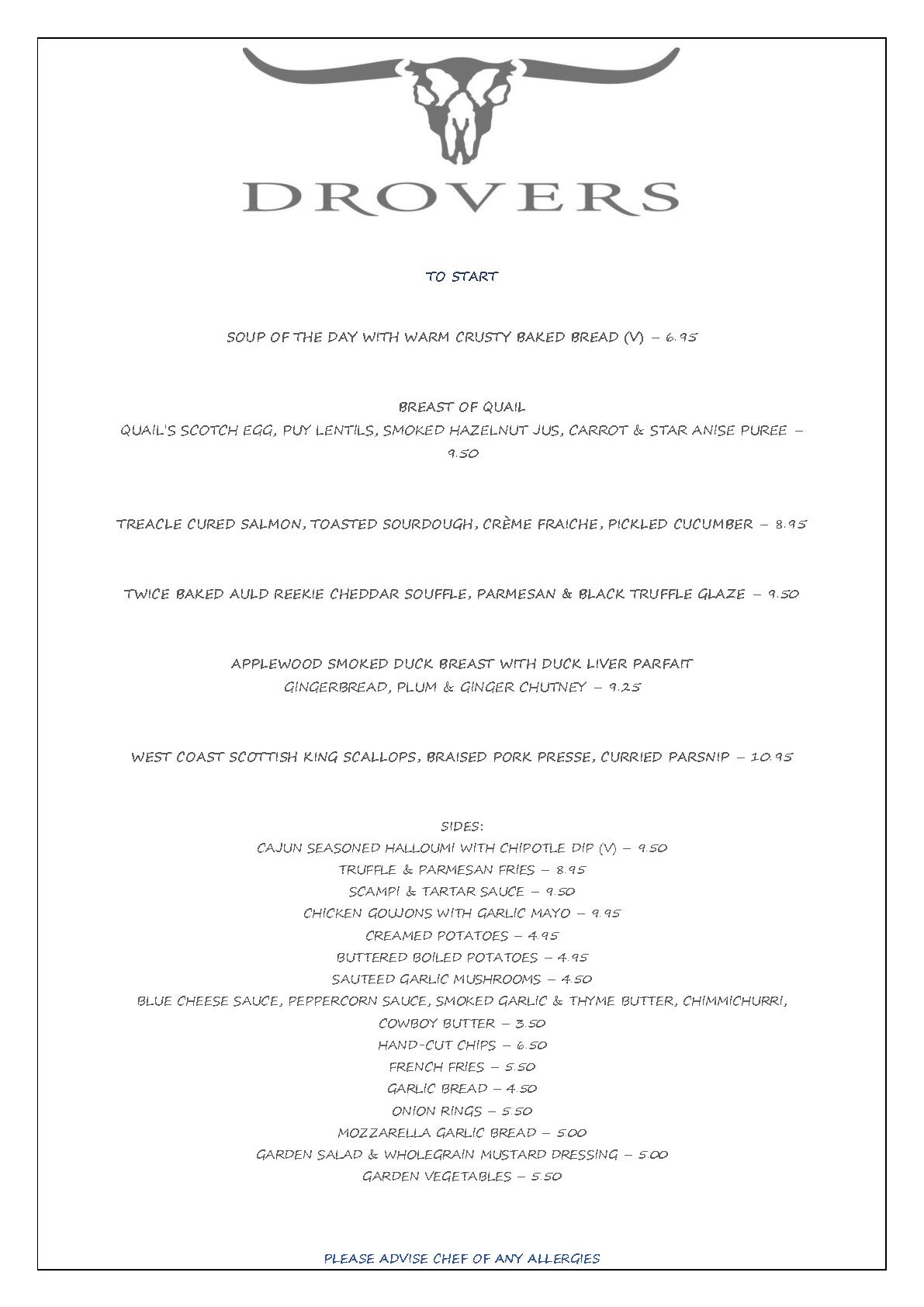 DROVERS

TO START

SOUP OF THE DAY WITH WARM CRUSTY BAKED BREAD (V) – 6.95

BREAST OF QUAIL
QUAIL'S SCOTCH EGG, PUY LENTILS, SMOKED HAZELNUT JUS, CARROT & STAR ANISE PUREE – 9.50

TREACLE CURED SALMON, TOASTED SOURDOUGH, CRÈME FRAICHE, PICKLED CUCUMBER – 8.95

TWICE BAKED AULD REEKIE CHEDDAR SOUFFLE, PARMESAN & BLACK TRUFFLE GLAZE – 9.50

APPLEWOOD SMOKED DUCK BREAST WITH DUCK LIVER PARFAIT
GINGERBREAD, PLUM & GINGER CHUTNEY – 9.25

WEST COAST SCOTTISH KING SCALLOPS, BRAISED PORK PRESSE, CURRIED PARSNIP – 10.95

SIDES:
CAJUN SEASONED HALLOUMI WITH CHIPOTLE DIP (V) – 9.50
TRUFFLE & PARMESAN FRIES – 8.95
SCAMPI & TARTAR SAUCE – 9.50
CHICKEN GOUJONS WITH GARLIC MAYO – 9.95
CREAMED POTATOES – 4.95
BUTTERED BOILED POTATOES – 4.95
SAUTEED GARLIC MUSHROOMS – 4.50
BLUE CHEESE SAUCE, PEPPERCORN SAUCE, SMOKED GARLIC & THYME BUTTER, CHIMMICHURRI, COWBOY BUTTER – 3.50
HAND-CUT CHIPS – 6.50
FRENCH FRIES – 5.50
GARLIC BREAD – 4.50
ONION RINGS – 5.50
MOZZARELLA GARLIC BREAD – 5.00
GARDEN SALAD & WHOLEGRAIN MUSTARD DRESSING – 5.00
GARDEN VEGETABLES – 5.50

PLEASE ADVISE CHEF OF ANY ALLERGIES